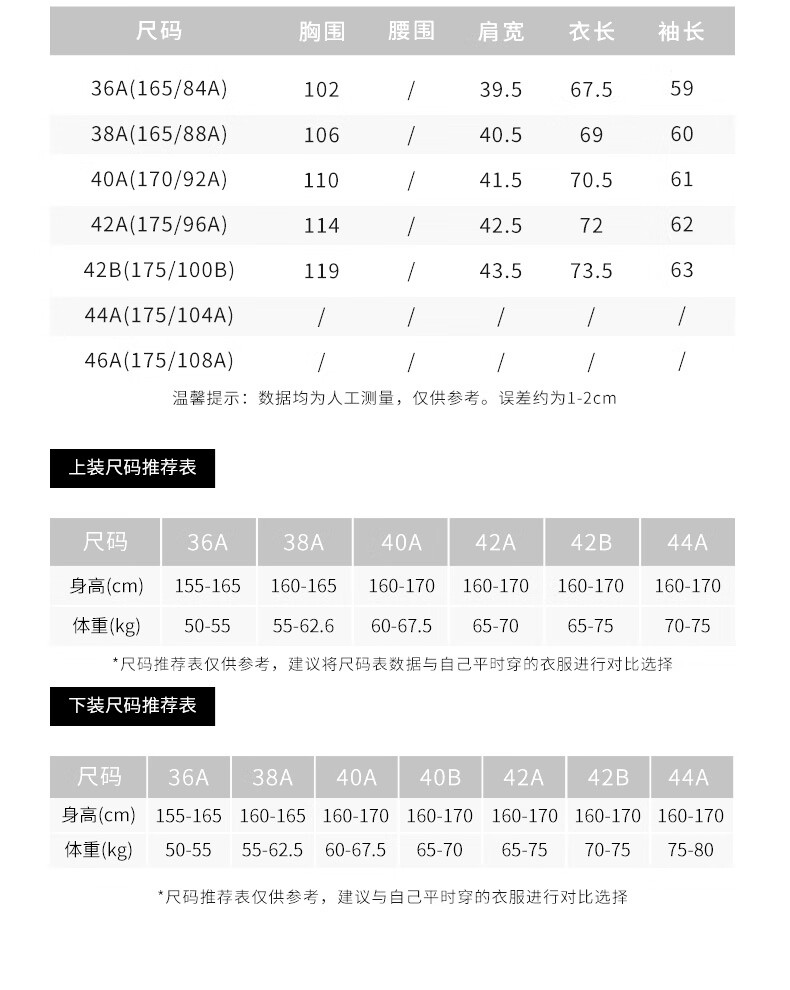 | 尺码 | 胸围 | 腰围 | 肩宽 | 衣长 | 袖长 |
|---|---|---|---|---|---|
| 36A(165/84A) | 102 | / | 39.5 | 67.5 | 59 |
| 38A(165/88A) | 106 | / | 40.5 | 69 | 60 |
| 40A(170/92A) | 110 | / | 41.5 | 70.5 | 61 |
| 42A(175/96A) | 114 | / | 42.5 | 72 | 62 |
| 42B(175/100B) | 119 | / | 43.5 | 73.5 | 63 |
| 44A(175/104A) | / | / | / | / | / |
| 46A(175/108A) | / | / | / | / | / |

温馨提示：数据均为人工测量，仅供参考。误差约为1-2cm

上装尺码推荐表

| 尺码 | 36A | 38A | 40A | 42A | 42B | 44A |
|---|---|---|---|---|---|---|
| 身高(cm) | 155-165 | 160-165 | 160-170 | 160-170 | 160-170 | 160-170 |
| 体重(kg) | 50-55 | 55-62.6 | 60-67.5 | 65-70 | 65-75 | 70-75 |

*尺码推荐表仅供参考，建议将尺码表数据与自己平时穿的衣服进行对比选择

下装尺码推荐表

| 尺码 | 36A | 38A | 40A | 40B | 42A | 42B | 44A |
|---|---|---|---|---|---|---|---|
| 身高(cm) | 155-165 | 160-165 | 160-170 | 160-170 | 160-170 | 160-170 | 160-170 |
| 体重(kg) | 50-55 | 55-62.5 | 60-67.5 | 65-70 | 65-75 | 70-75 | 75-80 |

*尺码推荐表仅供参考，建议与自己平时穿的衣服进行对比选择